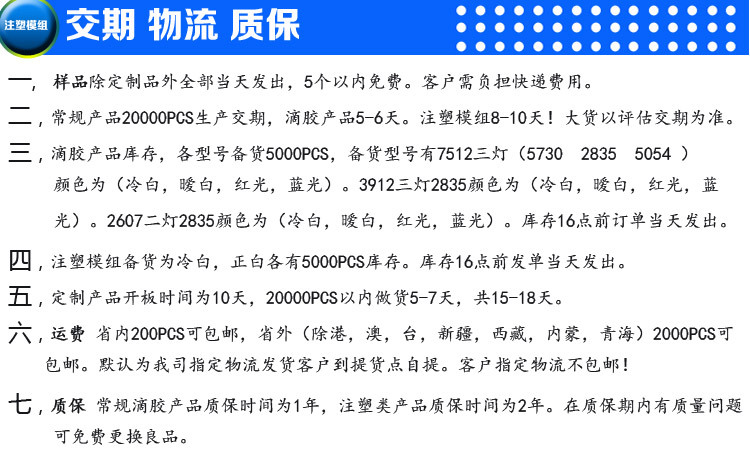 注塑模组 交期 物流 质保

一，样品除定制品外全部当天发出，5个以内免费。客户需负担快递费用。

二，常规产品20000PCS生产交期，滴胶产品5-6天。注塑模组8-10天！大货以评估交期为准。

三，滴胶产品库存，各型号备货5000PCS，备货型号有7512三灯（5730 2835 5054 ）颜色为（冷白，暖白，红光，蓝光）。3912三灯2835颜色为（冷白，暖白，红光，蓝光）。2607二灯2835颜色为（冷白，暖白，红光，蓝光）。库存16点前订单当天发出。

四，注塑模组备货为冷白，正白各有5000PCS库存。库存16点前发单当天发出。

五，定制产品开板时间为10天，20000PCS以内做货5-7天，共15-18天。

六，运费 省内200PCS可包邮，省外（除港，澳，台，新疆，西藏，内蒙，青海）2000PCS可包邮。默认为我司指定物流发货客户到提货点自提。客户指定物流不包邮！

七，质保 常规滴胶产品质保时间为1年，注塑类产品质保时间为2年。在质保期内有质量问题可免费更换良品。